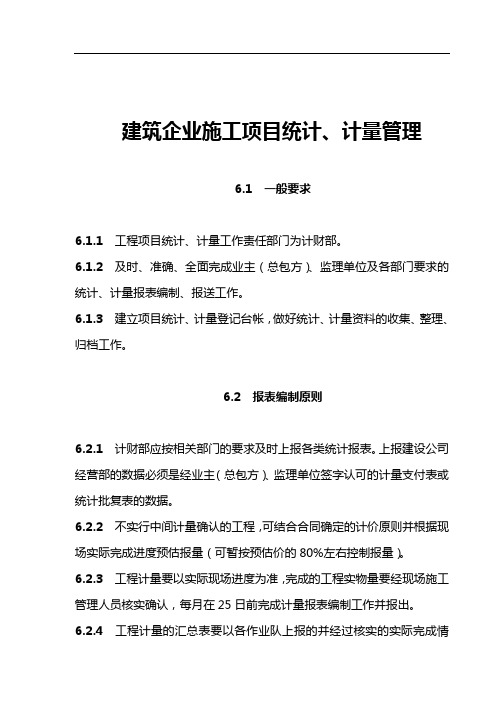 建筑企业施工项目统计、计量管理

6.1 一般要求

6.1.1 工程项目统计、计量工作责任部门为计财部。

6.1.2 及时、准确、全面完成业主（总包方）、监理单位及各部门要求的统计、计量报表编制、报送工作。

6.1.3 建立项目统计、计量登记台帐，做好统计、计量资料的收集、整理、归档工作。

6.2 报表编制原则

6.2.1 计财部应按相关部门的要求及时上报各类统计报表。上报建设公司经营部的数据必须是经业主（总包方）、监理单位签字认可的计量支付表或统计批复表的数据。

6.2.2 不实行中间计量确认的工程，可结合合同确定的计价原则并根据现场实际完成进度预估报量（可暂按预估价的 80%左右控制报量）。

6.2.3 工程计量要以实际现场进度为准，完成的工程实物量要经现场施工管理人员核实确认，每月在 25 日前完成计量报表编制工作并报出。

6.2.4 工程计量的汇总表要以各作业队上报的并经过核实的实际完成情